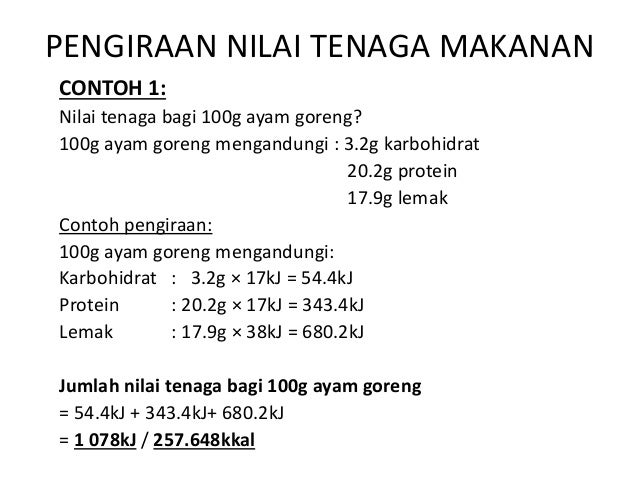 PENGIRAAN NILAI TENAGA MAKANAN

CONTOH 1:
Nilai tenaga bagi 100g ayam goreng?
100g ayam goreng mengandungi : 3.2g karbohidrat
20.2g protein
17.9g lemak

Contoh pengiraan:
100g ayam goreng mengandungi:
Karbohidrat : 3.2g × 17kJ = 54.4kJ
Protein : 20.2g × 17kJ = 343.4kJ
Lemak : 17.9g × 38kJ = 680.2kJ

Jumlah nilai tenaga bagi 100g ayam goreng
= 54.4kJ + 343.4kJ+ 680.2kJ
= 1 078kJ / 257.648kkal